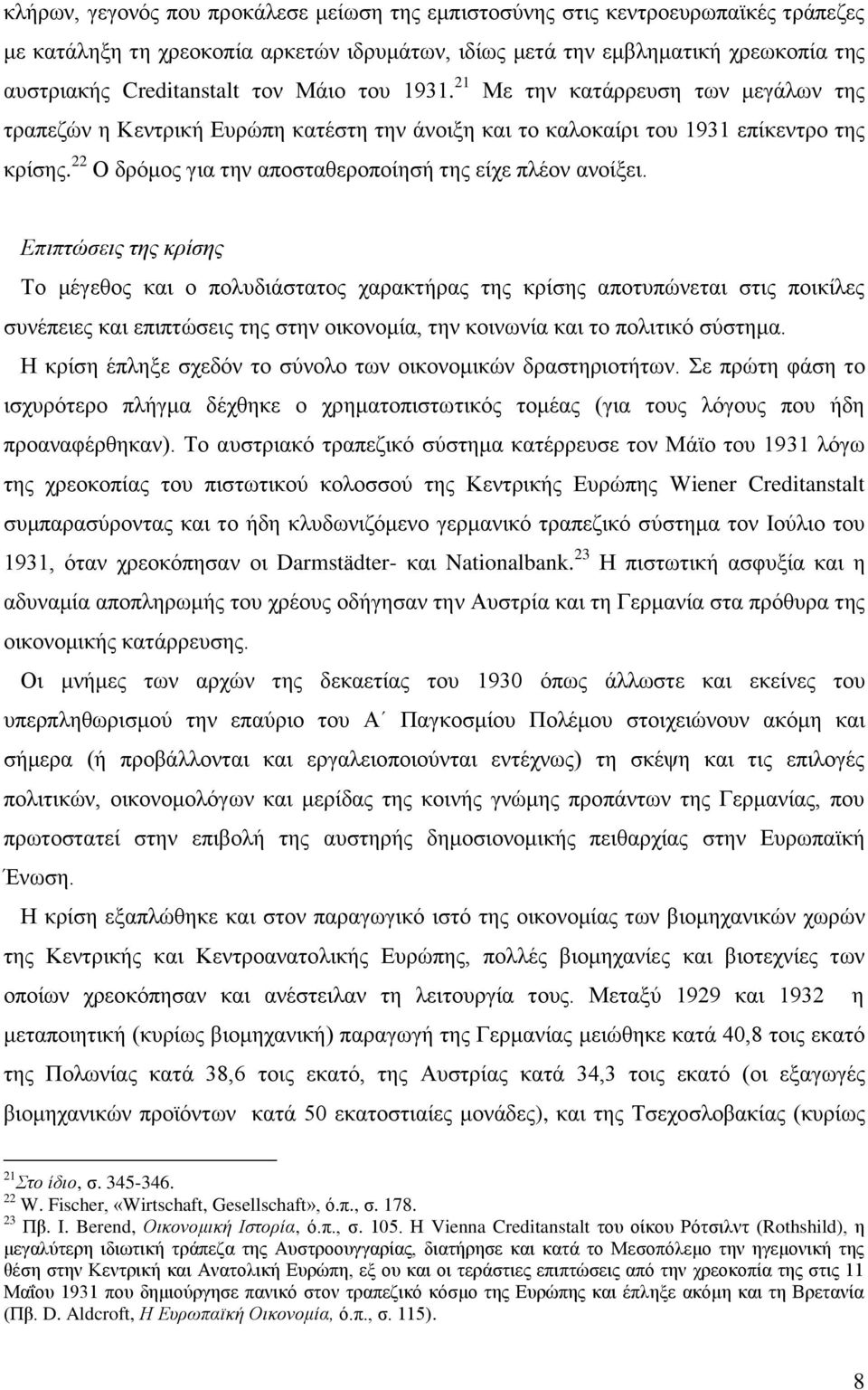 κλήρων, γεγονός που προκάλεσε μείωση της εμπιστοσύνης στις κεντροευρωπαϊκές τράπεζες με κατάληξη τη χρεοκοπία αρκετών ιδρυμάτων, ιδίως μετά την εμβληματική χρεωκοπία της αυστριακής Creditanstalt τον Μάιο του 1931.$^{21}$ Με την κατάρρευση των μεγάλων της τραπεζών η Κεντρική Ευρώπη κατέστη την άνοιξη και το καλοκαίρι του 1931 επίκεντρο της κρίσης.$^{22}$ Ο δρόμος για την αποσταθεροποίησή της είχε πλέον ανοίξει.

Επιπτώσεις της κρίσης

Το μέγεθος και ο πολυδιάστατος χαρακτήρας της κρίσης αποτυπώνεται στις ποικίλες συνέπειες και επιπτώσεις της στην οικονομία, την κοινωνία και το πολιτικό σύστημα.

Η κρίση έπληξε σχεδόν το σύνολο των οικονομικών δραστηριοτήτων. Σε πρώτη φάση το ισχυρότερο πλήγμα δέχθηκε ο χρηματοπιστωτικός τομέας (για τους λόγους που ήδη προαναφέρθηκαν). Το αυστριακό τραπεζικό σύστημα κατέρρευσε τον Μάϊο του 1931 λόγω της χρεοκοπίας του πιστωτικού κολοσσού της Κεντρικής Ευρώπης Wiener Creditanstalt συμπαρασύροντας και το ήδη κλυδωνιζόμενο γερμανικό τραπεζικό σύστημα τον Ιούλιο του 1931, όταν χρεοκόπησαν οι Darmstädter- και Nationalbank.$^{23}$ Η πιστωτική ασφυξία και η αδυναμία αποπληρωμής του χρέους οδήγησαν την Αυστρία και τη Γερμανία στα πρόθυρα της οικονομικής κατάρρευσης.

Οι μνήμες των αρχών της δεκαετίας του 1930 όπως άλλωστε και εκείνες του υπερπληθωρισμού την επαύριο του Α΄ Παγκοσμίου Πολέμου στοιχειώνουν ακόμη και σήμερα (ή προβάλλονται και εργαλειοποιούνται εντέχνως) τη σκέψη και τις επιλογές πολιτικών, οικονομολόγων και μερίδας της κοινής γνώμης προπάντων της Γερμανίας, που πρωτοστατεί στην επιβολή της αυστηρής δημοσιονομικής πειθαρχίας στην Ευρωπαϊκή Ένωση.

Η κρίση εξαπλώθηκε και στον παραγωγικό ιστό της οικονομίας των βιομηχανικών χωρών της Κεντρικής και Κεντροανατολικής Ευρώπης, πολλές βιομηχανίες και βιοτεχνίες των οποίων χρεοκόπησαν και ανέστειλαν τη λειτουργία τους. Μεταξύ 1929 και 1932 η μεταποιητική (κυρίως βιομηχανική) παραγωγή της Γερμανίας μειώθηκε κατά 40,8 τοις εκατό της Πολωνίας κατά 38,6 τοις εκατό, της Αυστρίας κατά 34,3 τοις εκατό (οι εξαγωγές βιομηχανικών προϊόντων κατά 50 εκατοστιαίες μονάδες), και της Τσεχοσλοβακίας (κυρίως

$^{21}$ Στο ίδιο, σ. 345-346.
$^{22}$ W. Fischer, «Wirtschaft, Gesellschaft», ό.π., σ. 178.
$^{23}$ Πβ. I. Berend, Οικονομική Ιστορία, ό.π., σ. 105. Η Vienna Creditanstalt του οίκου Ρότσιλντ (Rothshild), η μεγαλύτερη ιδιωτική τράπεζα της Αυστροουγγαρίας, διατήρησε και κατά το Μεσοπόλεμο την ηγεμονική της θέση στην Κεντρική και Ανατολική Ευρώπη, εξ ου και οι τεράστιες επιπτώσεις από την χρεοκοπία της στις 11 Μαΐου 1931 που δημιούργησε πανικό στον τραπεζικό κόσμο της Ευρώπης και έπληξε ακόμη και τη Βρετανία (Πβ. D. Aldcroft, Η Ευρωπαϊκή Οικονομία, ό.π., σ. 115).

8